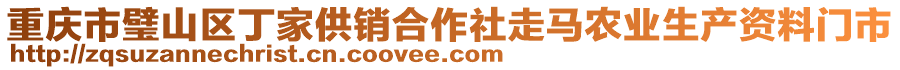 重庆市璧山区丁家供销合作社走马农业生产资料门市
http://zqsuzannechrist.cn.coovee.com